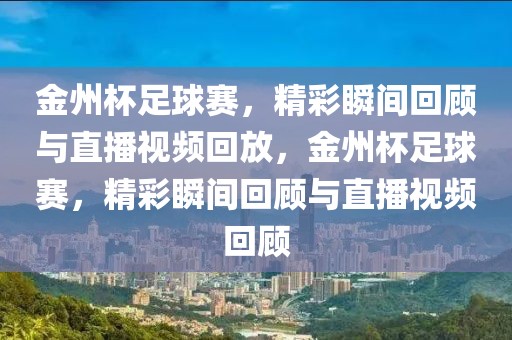 金州杯足球赛，精彩瞬间回顾与直播视频回放，金州杯足球赛，精彩瞬间回顾与直播视频回顾